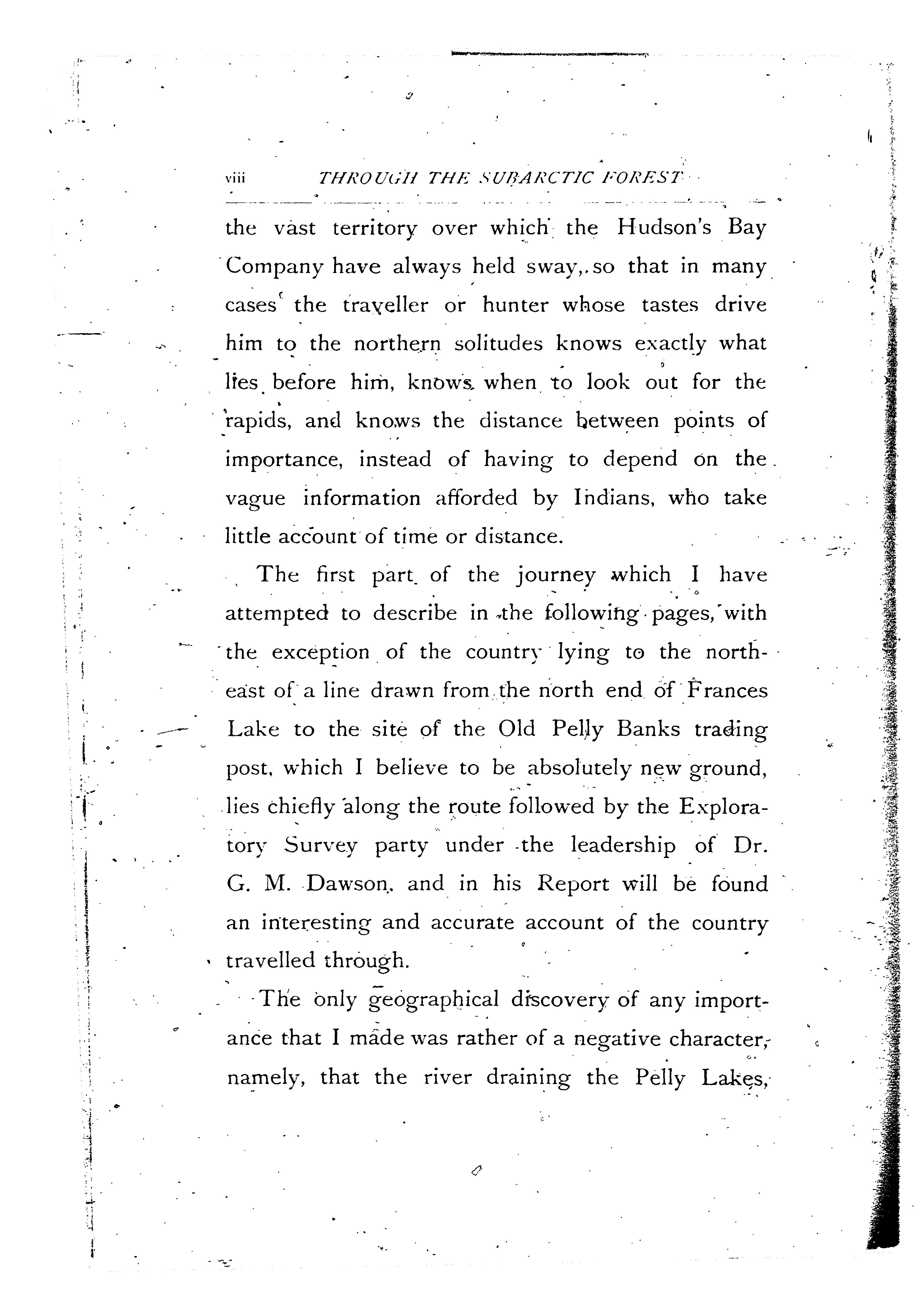 viii THROUGH THE SUBARCTIC FOREST

the vast territory over which the Hudson's Bay Company have always held sway, so that in many cases the traveller or hunter whose tastes drive him to the northern solitudes knows exactly what lies before him, knows when to look out for the rapids, and knows the distance between points of importance, instead of having to depend on the vague information afforded by Indians, who take little account of time or distance.

The first part of the journey which I have attempted to describe in the following pages, with the exception of the country lying to the north-east of a line drawn from the north end of Frances Lake to the site of the Old Pelly Banks trading post, which I believe to be absolutely new ground, lies chiefly along the route followed by the Exploratory Survey party under the leadership of Dr. G. M. Dawson, and in his Report will be found an interesting and accurate account of the country travelled through.

The only geographical discovery of any importance that I made was rather of a negative character, namely, that the river draining the Pelly Lakes,